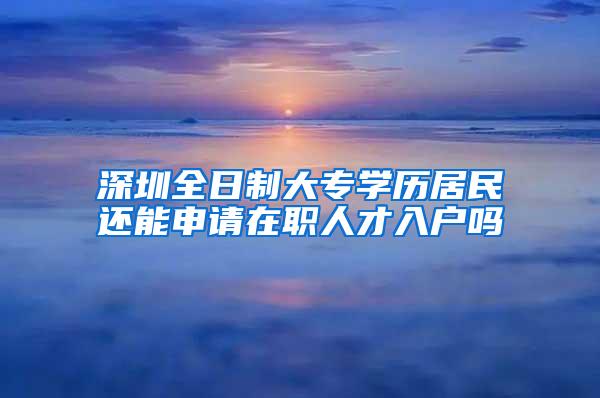 深圳全日制大专学历居民还能申请在职人才入户吗